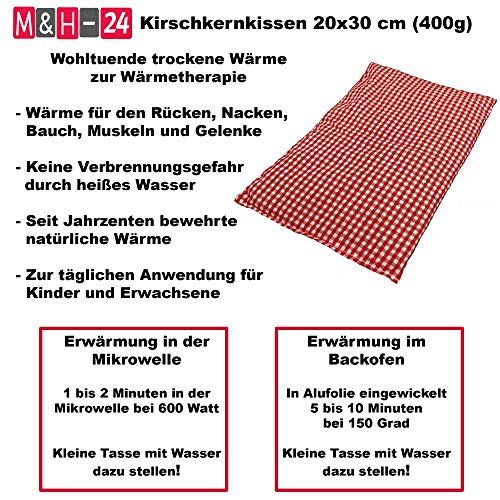 M&H-24 Kirschkernkissen 20x30 cm (400g)

Wohltuende trockene Wärme zur Wärmetherapie

- Wärme für den Rücken, Nacken, Bauch, Muskeln und Gelenke

- Keine Verbrennungsgefahr durch heißes Wasser

- Seit Jahrzenten bewehrte natürliche Wärme

- Zur täglichen Anwendung für Kinder und Erwachsene

Erwärmung in der Mikrowelle

1 bis 2 Minuten in der Mikrowelle bei 600 Watt

Kleine Tasse mit Wasser dazu stellen!

Erwärmung im Backofen

In Alufolie eingewickelt 5 bis 10 Minuten bei 150 Grad

Kleine Tasse mit Wasser dazu stellen!